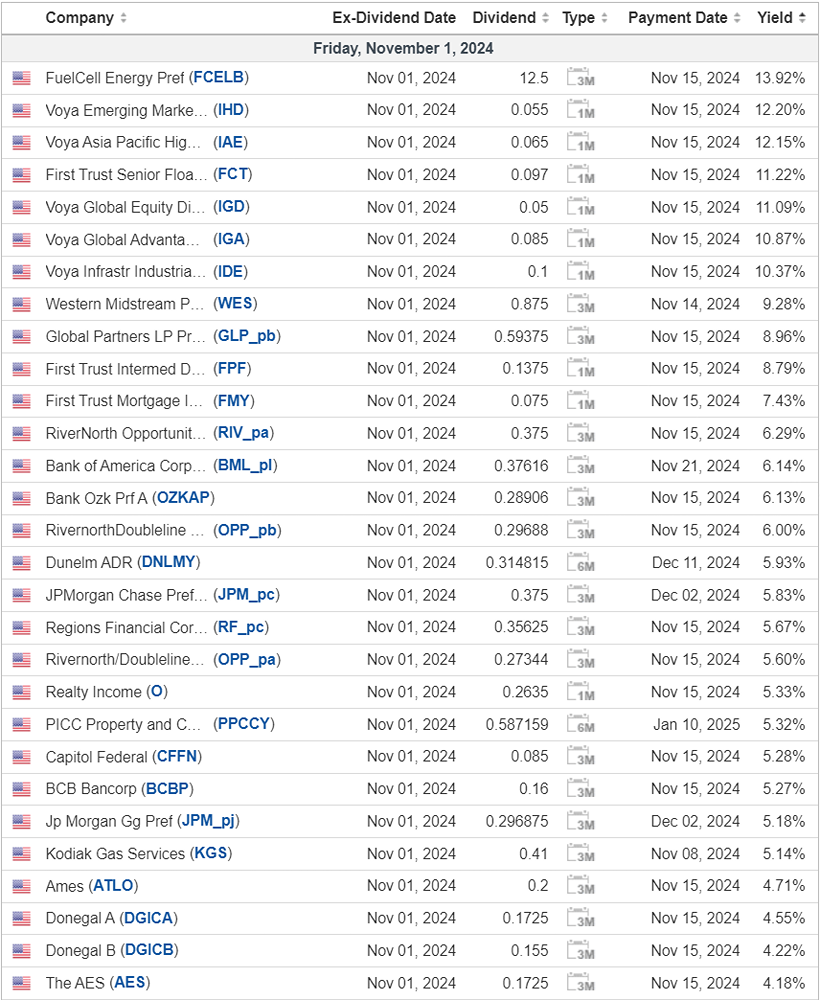 | Company | Ex-Dividend Date | Dividend | Type | Payment Date | Yield |
|---|---|---|---|---|---|
| Friday, November 1, 2024 | | | | | |
| FuelCell Energy Pref (FCELB) | Nov 01, 2024 | 12.5 | 3M | Nov 15, 2024 | 13.92% |
| Voya Emerging Marke… (IHD) | Nov 01, 2024 | 0.055 | 1M | Nov 15, 2024 | 12.20% |
| Voya Asia Pacific Hig… (IAE) | Nov 01, 2024 | 0.065 | 1M | Nov 15, 2024 | 12.15% |
| First Trust Senior Floa… (FCT) | Nov 01, 2024 | 0.097 | 1M | Nov 15, 2024 | 11.22% |
| Voya Global Equity Di… (IGD) | Nov 01, 2024 | 0.05 | 1M | Nov 15, 2024 | 11.09% |
| Voya Global Advanta… (IGA) | Nov 01, 2024 | 0.085 | 1M | Nov 15, 2024 | 10.87% |
| Voya Infrastr Industria… (IDE) | Nov 01, 2024 | 0.1 | 1M | Nov 15, 2024 | 10.37% |
| Western Midstream P… (WES) | Nov 01, 2024 | 0.875 | 3M | Nov 14, 2024 | 9.28% |
| Global Partners LP Pr… (GLP_pb) | Nov 01, 2024 | 0.59375 | 3M | Nov 15, 2024 | 8.96% |
| First Trust Intermed D… (FPF) | Nov 01, 2024 | 0.1375 | 1M | Nov 15, 2024 | 8.79% |
| First Trust Mortgage I… (FMY) | Nov 01, 2024 | 0.075 | 1M | Nov 15, 2024 | 7.43% |
| RiverNorth Opportunit… (RIV_pa) | Nov 01, 2024 | 0.375 | 3M | Nov 15, 2024 | 6.29% |
| Bank of America Corp… (BML_pl) | Nov 01, 2024 | 0.37616 | 3M | Nov 21, 2024 | 6.14% |
| Bank Ozk Prf A (OZKAP) | Nov 01, 2024 | 0.28906 | 3M | Nov 15, 2024 | 6.13% |
| RivernorthDoubleline … (OPP_pb) | Nov 01, 2024 | 0.29688 | 3M | Nov 15, 2024 | 6.00% |
| Dunelm ADR (DNLMY) | Nov 01, 2024 | 0.314815 | 6M | Dec 11, 2024 | 5.93% |
| JPMorgan Chase Pref… (JPM_pc) | Nov 01, 2024 | 0.375 | 3M | Dec 02, 2024 | 5.83% |
| Regions Financial Cor… (RF_pc) | Nov 01, 2024 | 0.35625 | 3M | Nov 15, 2024 | 5.67% |
| Rivernorth/Doubleline… (OPP_pa) | Nov 01, 2024 | 0.27344 | 3M | Nov 15, 2024 | 5.60% |
| Realty Income (O) | Nov 01, 2024 | 0.2635 | 1M | Nov 15, 2024 | 5.33% |
| PICC Property and C… (PPCCY) | Nov 01, 2024 | 0.587159 | 6M | Jan 10, 2025 | 5.32% |
| Capitol Federal (CFFN) | Nov 01, 2024 | 0.085 | 3M | Nov 15, 2024 | 5.28% |
| BCB Bancorp (BCBP) | Nov 01, 2024 | 0.16 | 3M | Nov 15, 2024 | 5.27% |
| Jp Morgan Gg Pref (JPM_pj) | Nov 01, 2024 | 0.296875 | 3M | Dec 02, 2024 | 5.18% |
| Kodiak Gas Services (KGS) | Nov 01, 2024 | 0.41 | 3M | Nov 08, 2024 | 5.14% |
| Ames (ATLO) | Nov 01, 2024 | 0.2 | 3M | Nov 15, 2024 | 4.71% |
| Donegal A (DGICA) | Nov 01, 2024 | 0.1725 | 3M | Nov 15, 2024 | 4.55% |
| Donegal B (DGICB) | Nov 01, 2024 | 0.155 | 3M | Nov 15, 2024 | 4.22% |
| The AES (AES) | Nov 01, 2024 | 0.1725 | 3M | Nov 15, 2024 | 4.18% |